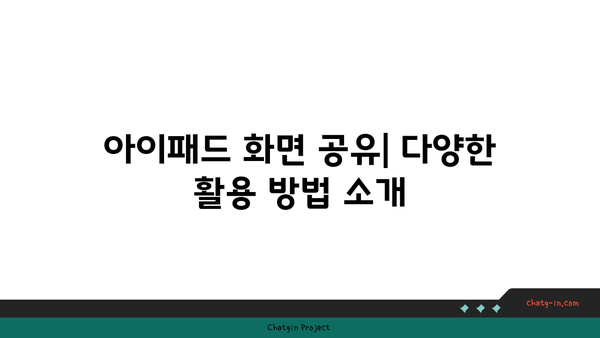 아이패드 화면 공유| 다양한 활용 방법 소개

chatg-in.com

Chatgin Project